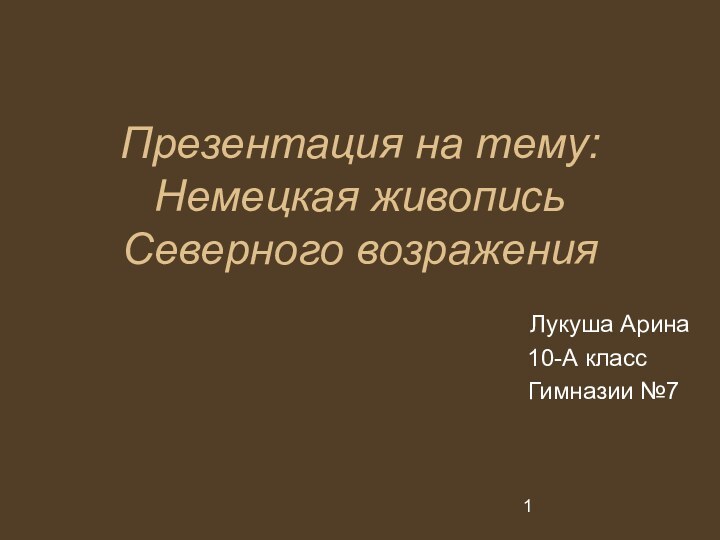 Презентация на тему:
Немецкая живопись
Северного возражения

Лукуша Арина
10-А класс
Гимназии №7

1